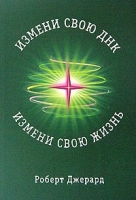 ИЗМЕНИ СВОЮ ДНК

ИЗМЕНИ СВОЮ ЖИЗНЬ

Роберт Джерард